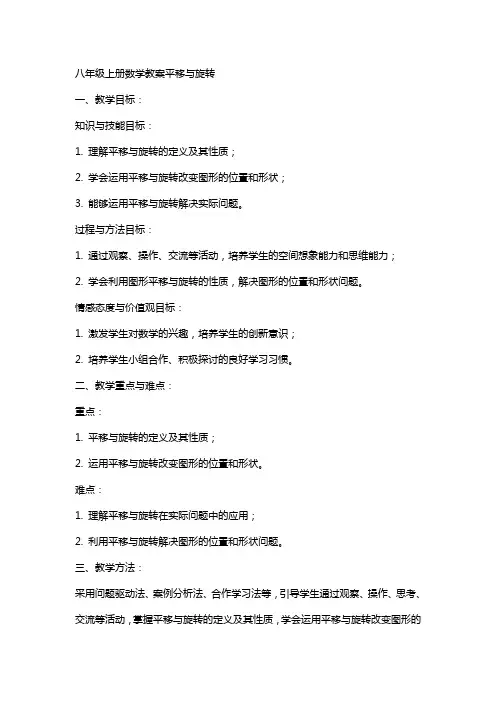 八年级上册数学教案平移与旋转

一、教学目标：

知识与技能目标：

1. 理解平移与旋转的定义及其性质；

2. 学会运用平移与旋转改变图形的位置和形状；

3. 能够运用平移与旋转解决实际问题。

过程与方法目标：

1. 通过观察、操作、交流等活动，培养学生的空间想象能力和思维能力；

2. 学会利用图形平移与旋转的性质，解决图形的位置和形状问题。

情感态度与价值观目标：

1. 激发学生对数学的兴趣，培养学生的创新意识；

2. 培养学生小组合作、积极探讨的良好学习习惯。

二、教学重点与难点：

重点：

1. 平移与旋转的定义及其性质；

2. 运用平移与旋转改变图形的位置和形状。

难点：

1. 理解平移与旋转在实际问题中的应用；

2. 利用平移与旋转解决图形的位置和形状问题。

三、教学方法：

采用问题驱动法、案例分析法、合作学习法等，引导学生通过观察、操作、思考、交流等活动，掌握平移与旋转的定义及其性质，学会运用平移与旋转改变图形的